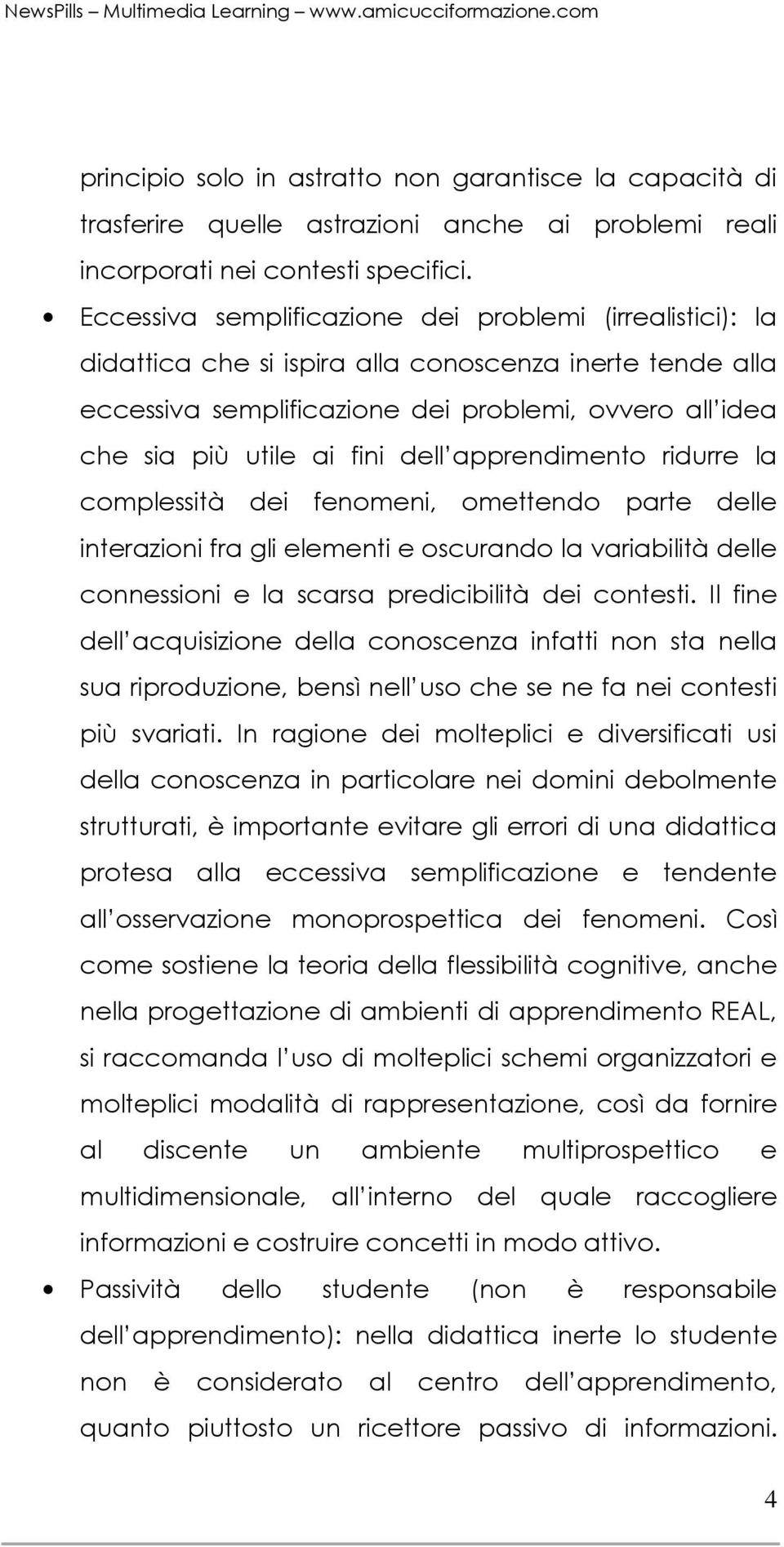 NewsPills – Multimedia Learning – www.amicucciformazione.com

principio solo in astratto non garantisce la capacità di trasferire quelle astrazioni anche ai problemi reali incorporati nei contesti specifici.

• Eccessiva semplificazione dei problemi (irrealistici): la didattica che si ispira alla conoscenza inerte tende alla eccessiva semplificazione dei problemi, ovvero all idea che sia più utile ai fini dell apprendimento ridurre la complessità dei fenomeni, omettendo parte delle interazioni fra gli elementi e oscurando la variabilità delle connessioni e la scarsa predicibilità dei contesti. Il fine dell acquisizione della conoscenza infatti non sta nella sua riproduzione, bensì nell uso che se ne fa nei contesti più svariati. In ragione dei molteplici e diversificati usi della conoscenza in particolare nei domini debolmente strutturati, è importante evitare gli errori di una didattica protesa alla eccessiva semplificazione e tendente all osservazione monoprospettica dei fenomeni. Così come sostiene la teoria della flessibilità cognitive, anche nella progettazione di ambienti di apprendimento REAL, si raccomanda l uso di molteplici schemi organizzatori e molteplici modalità di rappresentazione, così da fornire al discente un ambiente multiprospettico e multidimensionale, all interno del quale raccogliere informazioni e costruire concetti in modo attivo.

• Passività dello studente (non è responsabile dell apprendimento): nella didattica inerte lo studente non è considerato al centro dell apprendimento, quanto piuttosto un ricettore passivo di informazioni.

4